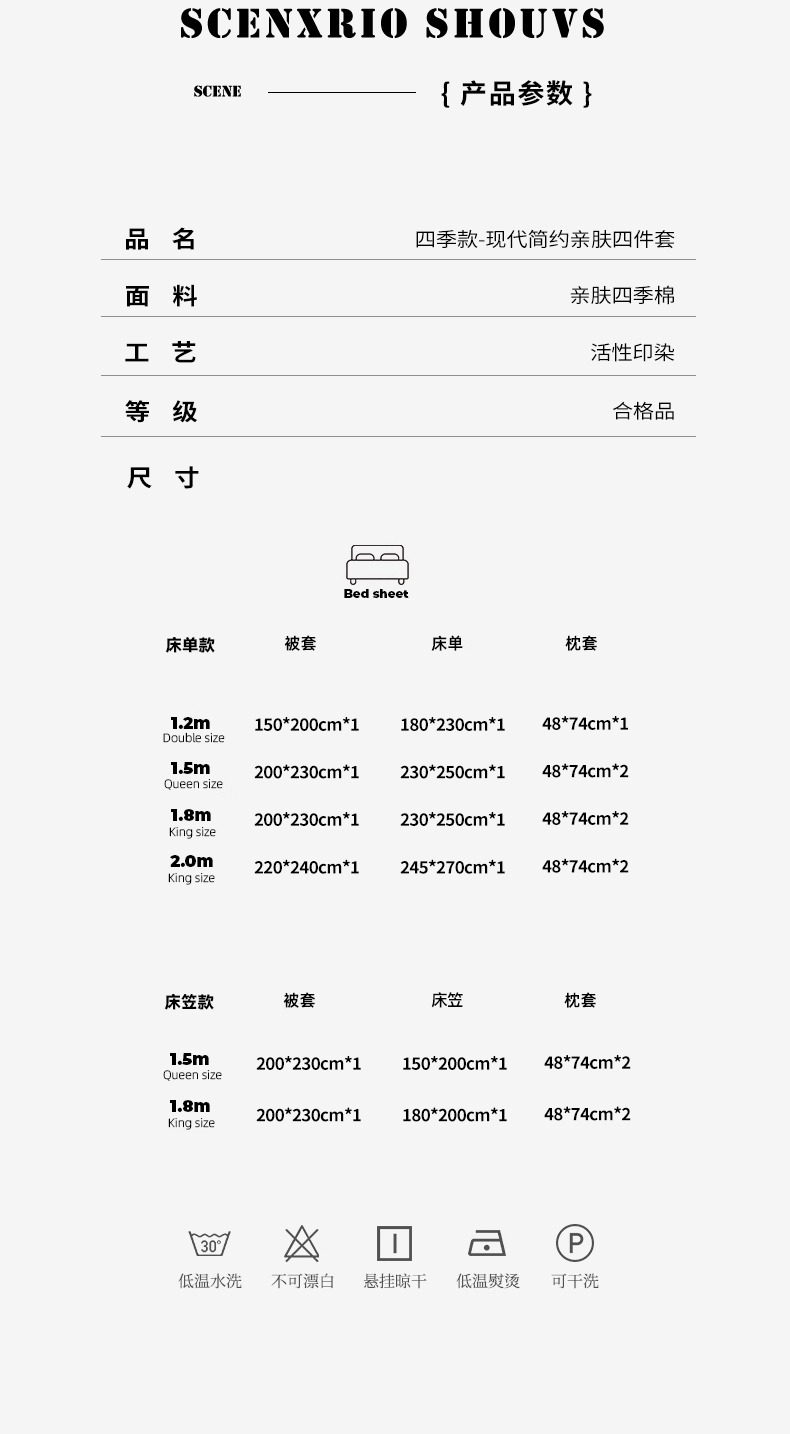 SCENXRIO SHOUVS

SCENE

{ 产品参数 }

品 名
四季款-现代简约亲肤四件套

面 料
亲肤四季棉

工 艺
活性印染

等 级
合格品

尺 寸

Bed sheet

| 床单款 | 被套 | 床单 | 枕套 |
|---|---|---|---|
| 1.2m Double size | 150*200cm*1 | 180*230cm*1 | 48*74cm*1 |
| 1.5m Queen size | 200*230cm*1 | 230*250cm*1 | 48*74cm*2 |
| 1.8m King size | 200*230cm*1 | 230*250cm*1 | 48*74cm*2 |
| 2.0m King size | 220*240cm*1 | 245*270cm*1 | 48*74cm*2 |

| 床笠款 | 被套 | 床笠 | 枕套 |
|---|---|---|---|
| 1.5m Queen size | 200*230cm*1 | 150*200cm*1 | 48*74cm*2 |
| 1.8m King size | 200*230cm*1 | 180*200cm*1 | 48*74cm*2 |

30°
低温水洗
不可漂白
悬挂晾干
低温熨烫
P
可干洗